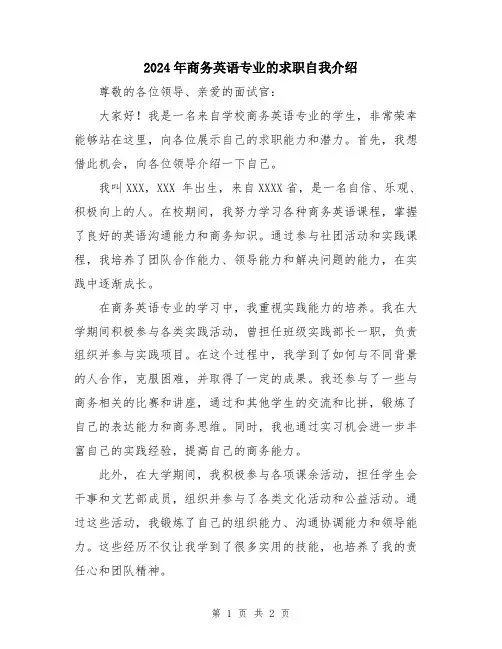 2024年商务英语专业的求职自我介绍

尊敬的各位领导、亲爱的面试官:

大家好!我是一名来自学校商务英语专业的学生，非常荣幸能够站在这里，向各位展示自己的求职能力和潜力。首先，我想借此机会，向各位领导介绍一下自己。

我叫XXX，XXX 年出生，来自XXXX省，是一名自信、乐观、积极向上的人。在校期间，我努力学习各种商务英语课程，掌握了良好的英语沟通能力和商务知识。通过参与社团活动和实践课程，我培养了团队合作能力、领导能力和解决问题的能力，在实践中逐渐成长。

在商务英语专业的学习中，我重视实践能力的培养。我在大学期间积极参与各类实践活动，曾担任班级实践部长一职，负责组织并参与实践项目。在这个过程中，我学到了如何与不同背景的人合作，克服困难，并取得了一定的成果。我还参与了一些与商务相关的比赛和讲座，通过和其他学生的交流和比拼，锻炼了自己的表达能力和商务思维。同时，我也通过实习机会进一步丰富自己的实践经验，提高自己的商务能力。

此外，在大学期间，我积极参与各项课余活动，担任学生会干事和文艺部成员，组织并参与了各类文化活动和公益活动。通过这些活动，我锻炼了自己的组织能力、沟通协调能力和领导能力。这些经历不仅让我学到了很多实用的技能，也培养了我的责任心和团队精神。

第 1 页 共 2 页